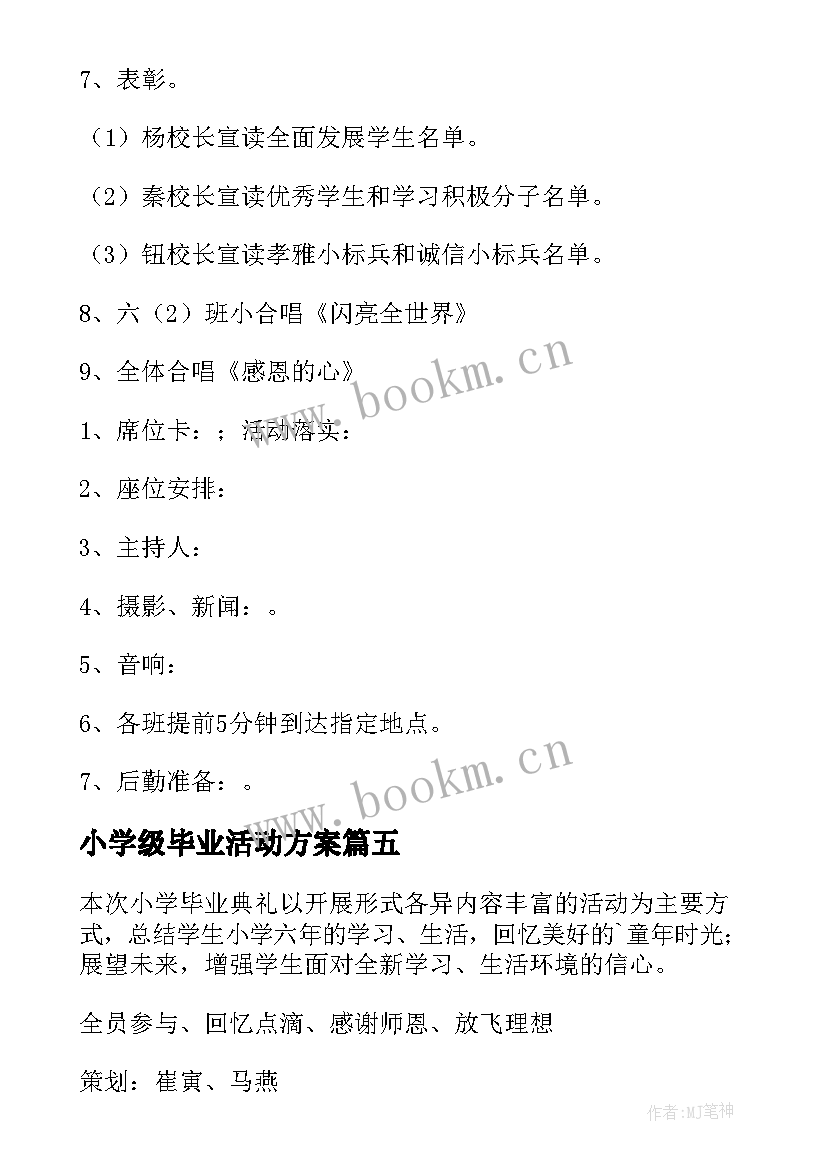 7、表彰。

（1）杨校长宣读全面发展学生名单。

（2）秦校长宣读优秀学生和学习积极分子名单。

（3）钮校长宣读孝雅小标兵和诚信小标兵名单。

8、六（2）班小合唱《闪亮全世界》

9、全体合唱《感恩的心》

1、席位卡：；活动落实：

2、座位安排：

3、主持人：

4、摄影、新闻：。

5、音响：

6、各班提前5分钟到达指定地点。

7、后勤准备：。

www.bookm.cn

www.bookm.cn

小学级毕业活动方案篇五

本次小学毕业典礼以开展形式各异内容丰富的活动为主要方式，总结学生小学六年的学习、生活，回忆美好的`童年时光；展望未来，增强学生面对全新学习、生活环境的信心。

全员参与、回忆点滴、感谢师恩、放飞理想

策划：崔寅、马燕

作者:MJ笔神